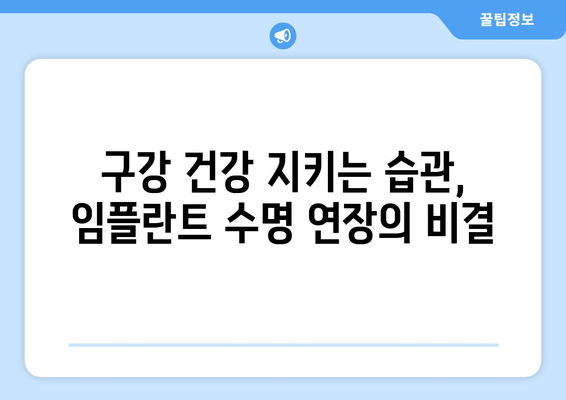 꿀팁정보

구강 건강 지키는 습관, 임플란트 수명 연장의 비결